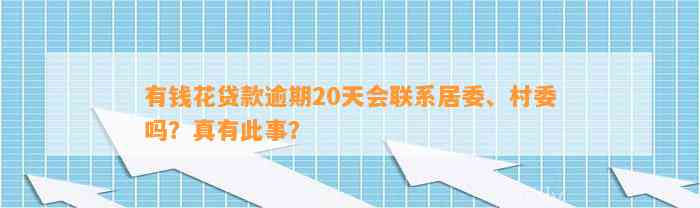 有钱花贷款逾期20天会联系居委、村委吗？真有此事？